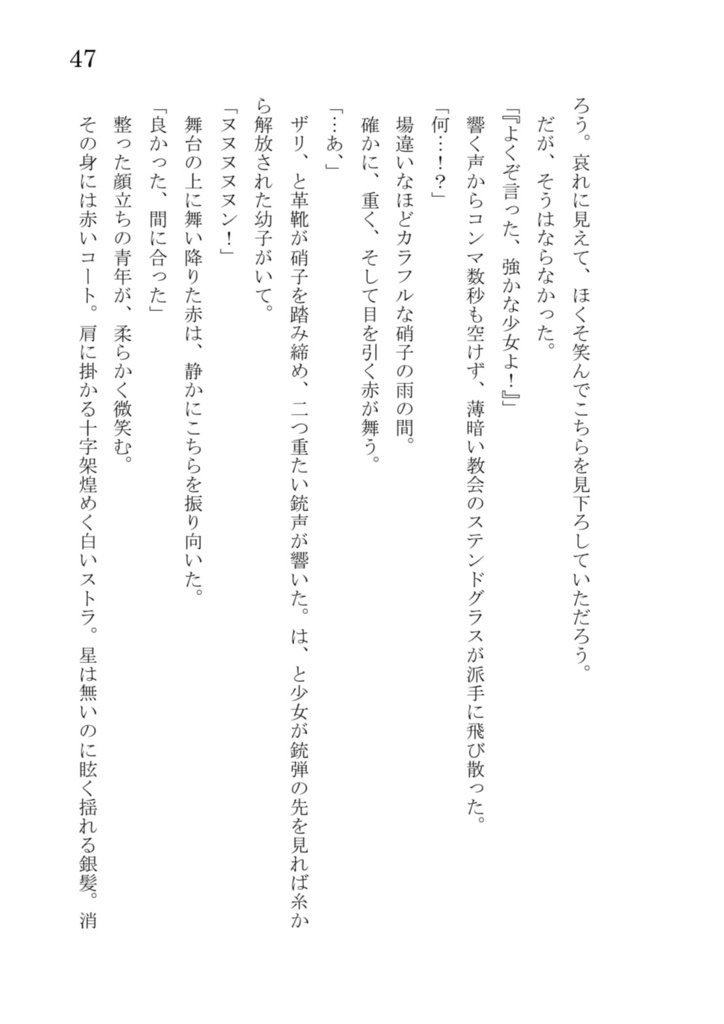 47

ろう。哀れに見えて、ほくそ笑んでこちらを見下ろしていただろう。

だが、そうはならなかった。

『よくぞ言った、強かな少女よ！』

響く声からコンマ数秒も空けず、薄暗い教会のステンドグラスが派手に飛び散った。

「何…！？」

場違いなほどカラフルな硝子の雨の間。

確かに、重く、そして目を引く赤が舞う。

「…あ、」

ザリ、と革靴が硝子を踏み締め、二つ重たい銃声が響いた。は、と少女が銃弾の先を見れば糸から解放された幼子がいて。

「ヌヌヌヌン！」

舞台の上に舞い降りた赤は、静かにこちらを振り向いた。

「良かった、間に合った」

整った顔立ちの青年が、柔らかく微笑む。

その身には赤いコート。肩に掛かる十字架煌めく白いストラ。星は無いのに眩く揺れる銀髪。消